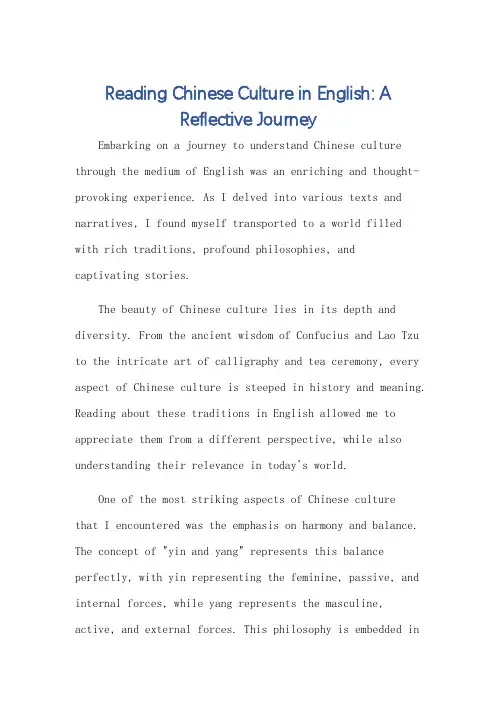 Reading Chinese Culture in English: A Reflective Journey

Embarking on a journey to understand Chinese culture through the medium of English was an enriching and thought-provoking experience. As I delved into various texts and narratives, I found myself transported to a world filled with rich traditions, profound philosophies, and captivating stories.

The beauty of Chinese culture lies in its depth and diversity. From the ancient wisdom of Confucius and Lao Tzu to the intricate art of calligraphy and tea ceremony, every aspect of Chinese culture is steeped in history and meaning. Reading about these traditions in English allowed me to appreciate them from a different perspective, while also understanding their relevance in today's world.

One of the most striking aspects of Chinese culture that I encountered was the emphasis on harmony and balance. The concept of "yin and yang" represents this balance perfectly, with yin representing the feminine, passive, and internal forces, while yang represents the masculine, active, and external forces. This philosophy is embedded in